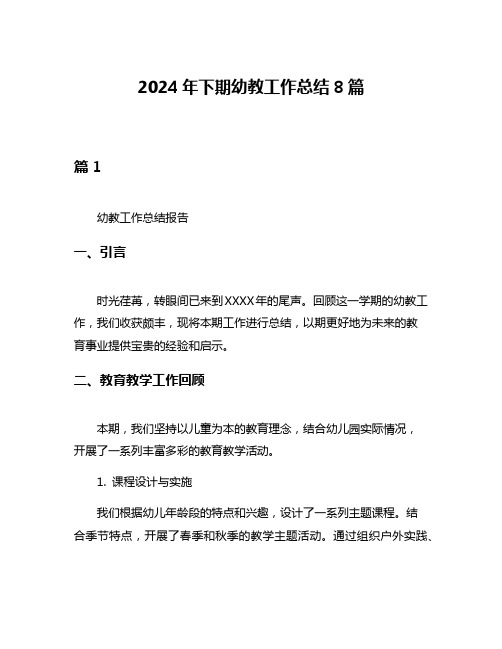 2024 年下期幼教工作总结 8 篇

篇 1

幼教工作总结报告

一、引言

时光荏苒，转眼间已来到XXXX年的尾声。回顾这一学期的幼教工作，我们收获颇丰，现将本期工作进行总结，以期更好地为未来的教育事业提供宝贵的经验和启示。

二、教育教学工作回顾

本期，我们坚持以儿童为本的教育理念，结合幼儿园实际情况，开展了一系列丰富多彩的教育教学活动。

1. 课程设计与实施

我们根据幼儿年龄段的特点和兴趣，设计了一系列主题课程。结合季节特点，开展了春季和秋季的教学主题活动。通过组织户外实践、